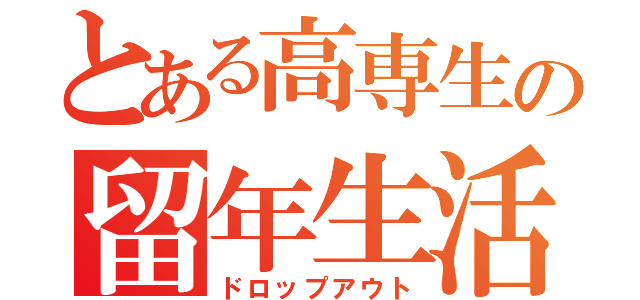 とある高専生の
留年生活
ドロップアウト